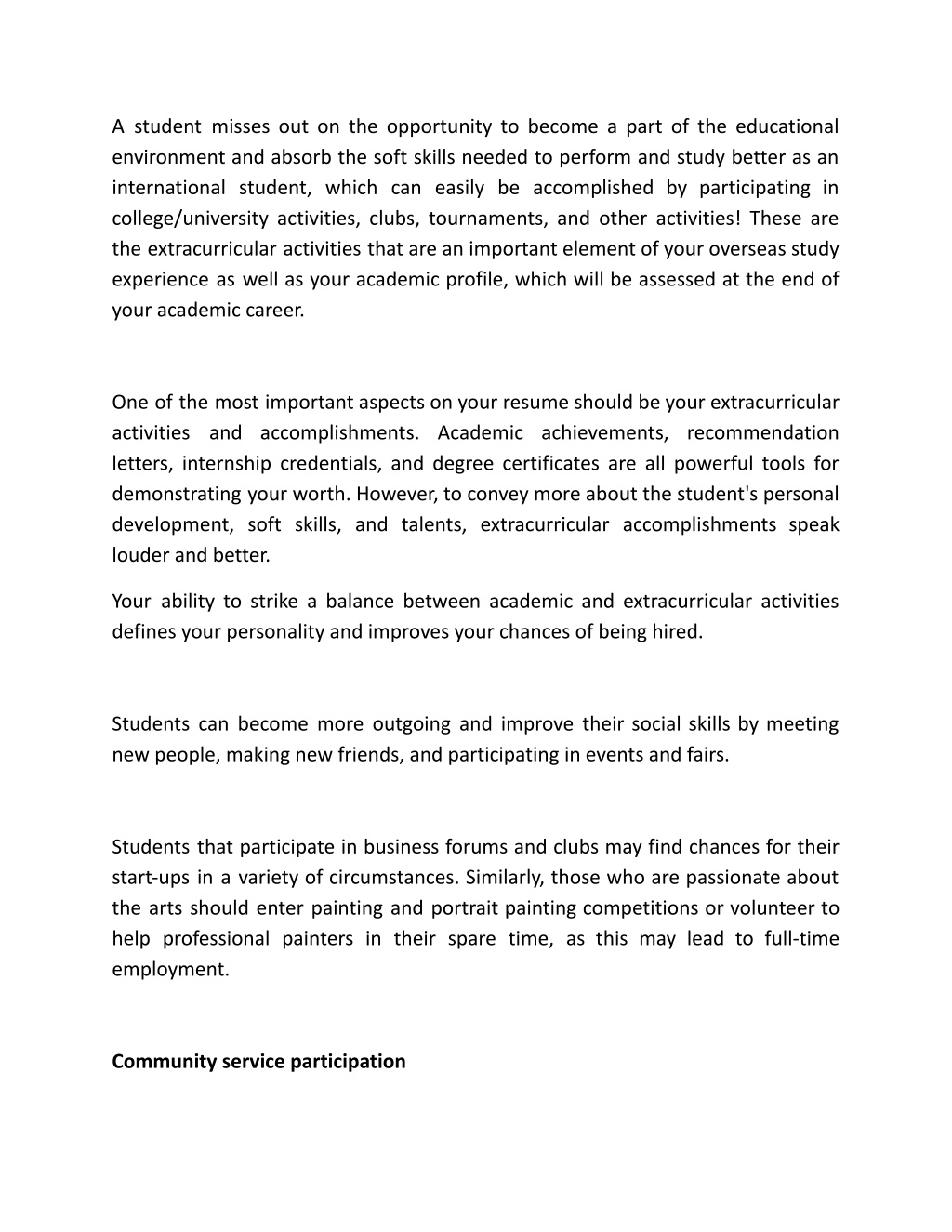 A student misses out on the opportunity to become a part of the educational environment and absorb the soft skills needed to perform and study better as an international student, which can easily be accomplished by participating in college/university activities, clubs, tournaments, and other activities! These are the extracurricular activities that are an important element of your overseas study experience as well as your academic profile, which will be assessed at the end of your academic career.

One of the most important aspects on your resume should be your extracurricular activities and accomplishments. Academic achievements, recommendation letters, internship credentials, and degree certificates are all powerful tools for demonstrating your worth. However, to convey more about the student's personal development, soft skills, and talents, extracurricular accomplishments speak louder and better.

Your ability to strike a balance between academic and extracurricular activities defines your personality and improves your chances of being hired.

Students can become more outgoing and improve their social skills by meeting new people, making new friends, and participating in events and fairs.

Students that participate in business forums and clubs may find chances for their start-ups in a variety of circumstances. Similarly, those who are passionate about the arts should enter painting and portrait painting competitions or volunteer to help professional painters in their spare time, as this may lead to full-time employment.

Community service participation